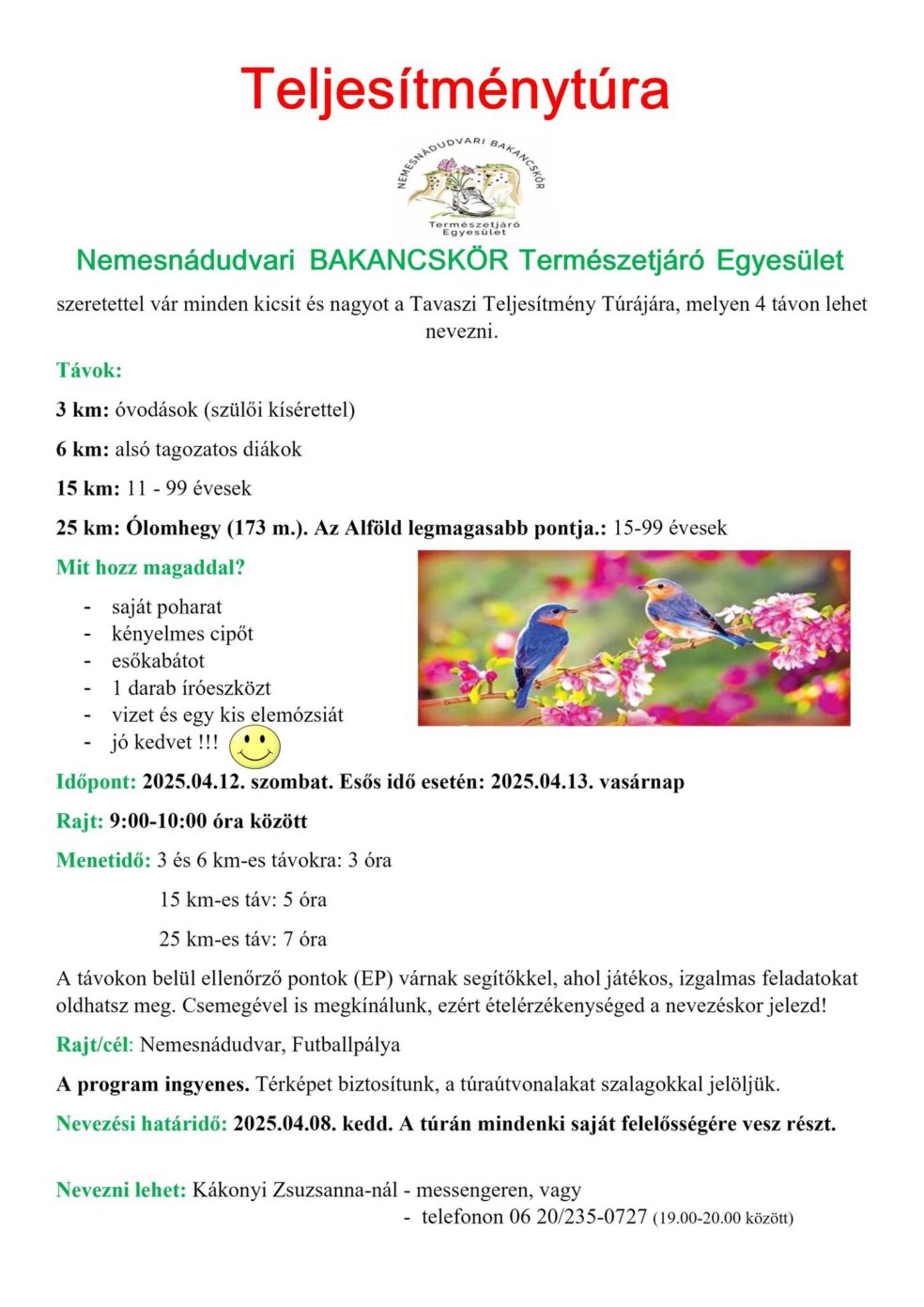 Teljesítménytúra

NEMESNÁDUDVARI BAKANCSKÖR
Természetjáró Egyesület

Nemesnádudvari BAKANCSKÖR Természetjáró Egyesület

szeretettel vár minden kicsit és nagyot a Tavaszi Teljesítmény Túrájára, melyen 4 távon lehet nevezni.

Távok:

3 km: óvodások (szülői kísérettel)

6 km: alsó tagozatos diákok

15 km: 11 - 99 évesek

25 km: Ólomhegy (173 m.). Az Alföld legmagasabb pontja.: 15-99 évesek

Mit hozz magaddal?

- saját poharat
- kényelmes cipőt
- esőkabátot
- 1 darab íróeszközt
- vizet és egy kis elemózsiát
- jó kedvet !!!

Időpont: 2025.04.12. szombat. Esős idő esetén: 2025.04.13. vasárnap

Rajt: 9:00-10:00 óra között

Menetidő: 3 és 6 km-es távokra: 3 óra

15 km-es táv: 5 óra

25 km-es táv: 7 óra

A távokon belül ellenőrző pontok (EP) várnak segítőkkel, ahol játékos, izgalmas feladatokat oldhatsz meg. Csemegével is megkínálunk, ezért ételérzékenységed a nevezéskor jelezd!

Rajt/cél: Nemesnádudvar, Futballpálya

A program ingyenes. Térképet biztosítunk, a túraútvonalakat szalagokkal jelöljük.

Nevezési határidő: 2025.04.08. kedd. A túrán mindenki saját felelősségére vesz részt.

Nevezni lehet: Kákonyi Zsuzsanna-nál - messengeren, vagy
- telefonon 06 20/235-0727 (19.00-20.00 között)